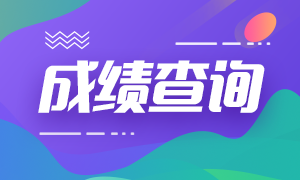 成绩查询